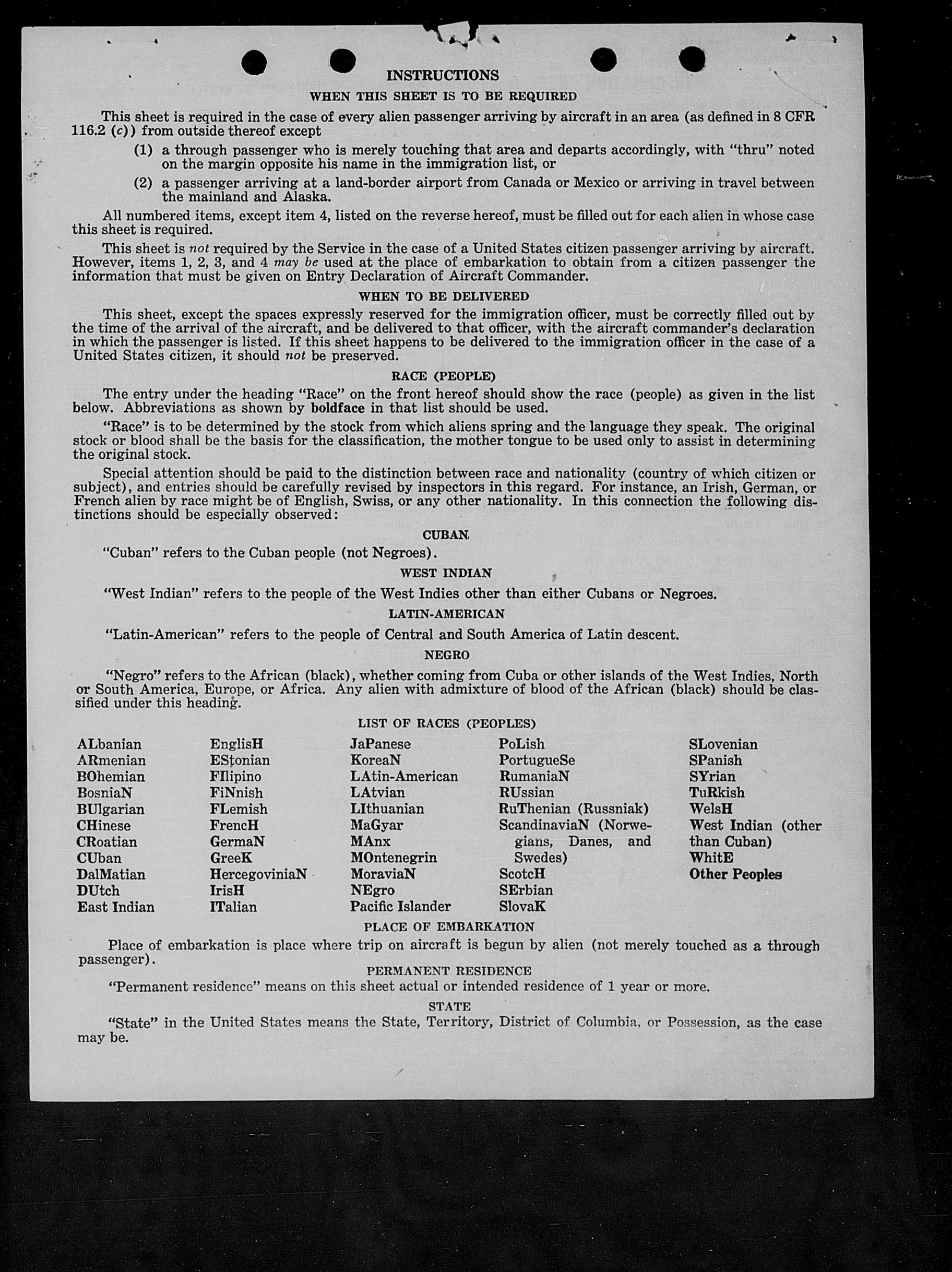 INSTRUCTIONS

WHEN THIS SHEET IS TO BE REQUIRED

This sheet is required in the case of every alien passenger arriving by aircraft in an area (as defined in 8 CFR 116.2 (c)) from outside thereof except

(1) a through passenger who is merely touching that area and departs accordingly, with "thru" noted on the margin opposite his name in the immigration list, or

(2) a passenger arriving at a land-border airport from Canada or Mexico or arriving in travel between the mainland and Alaska.

All numbered items, except item 4, listed on the reverse hereof, must be filled out for each alien in whose case this sheet is required.

This sheet is not required by the Service in the case of a United States citizen passenger arriving by aircraft. However, items 1, 2, 3, and 4 may be used at the place of embarkation to obtain from a citizen passenger the information that must be given on Entry Declaration of Aircraft Commander.

WHEN TO BE DELIVERED

This sheet, except the spaces expressly reserved for the immigration officer, must be correctly filled out by the time of the arrival of the aircraft, and be delivered to that officer, with the aircraft commander's declaration in which the passenger is listed. If this sheet happens to be delivered to the immigration officer in the case of a United States citizen, it should not be preserved.

RACE (PEOPLE)

The entry under the heading "Race" on the front hereof should show the race (people) as given in the list below. Abbreviations as shown by boldface in that list should be used.

"Race" is to be determined by the stock from which aliens spring and the language they speak. The original stock or blood shall be the basis for the classification, the mother tongue to be used only to assist in determining the original stock.

Special attention should be paid to the distinction between race and nationality (country of which citizen or subject), and entries should be carefully revised by inspectors in this regard. For instance, an Irish, German, or French alien by race might be of English, Swiss, or any other nationality. In this connection the following distinctions should be especially observed:

CUBAN

"Cuban" refers to the Cuban people (not Negroes).

WEST INDIAN

"West Indian" refers to the people of the West Indies other than either Cubans or Negroes.

LATIN-AMERICAN

"Latin-American" refers to the people of Central and South America of Latin descent.

NEGRO

"Negro" refers to the African (black), whether coming from Cuba or other islands of the West Indies, North or South America, Europe, or Africa. Any alien with admixture of blood of the African (black) should be classified under this heading.

LIST OF RACES (PEOPLES)

ALbanian
ARmenian
BOhemian
BosniaN
BUlgarian
CHinese
CRoatian
CUban
DalMatian
DUtch
East Indian

EnglisH
EStonian
FIlipino
FiNnish
FLemish
FrencH
GermaN
GreeK
HercegoviniaN
IrisH
ITalian

JaPanese
KoreaN
LAtin-American
LAtvian
LIthuanian
MaGyar
MAnx
MOntenegrin
MoraviaN
NEgro
Pacific Islander

PoLish
PortugueSe
RumaniaN
RUssian
RuThenian (Russniak)
ScandinaviaN (Norwegians, Danes, and Swedes)
ScotcH
SErbian
SlovaK

SLovenian
SPanish
SYrian
TuRkish
WelsH
West Indian (other than Cuban)
WhitE
Other Peoples

PLACE OF EMBARKATION

Place of embarkation is place where trip on aircraft is begun by alien (not merely touched as a through passenger).

PERMANENT RESIDENCE

"Permanent residence" means on this sheet actual or intended residence of 1 year or more.

STATE

"State" in the United States means the State, Territory, District of Columbia, or Possession, as the case may be.